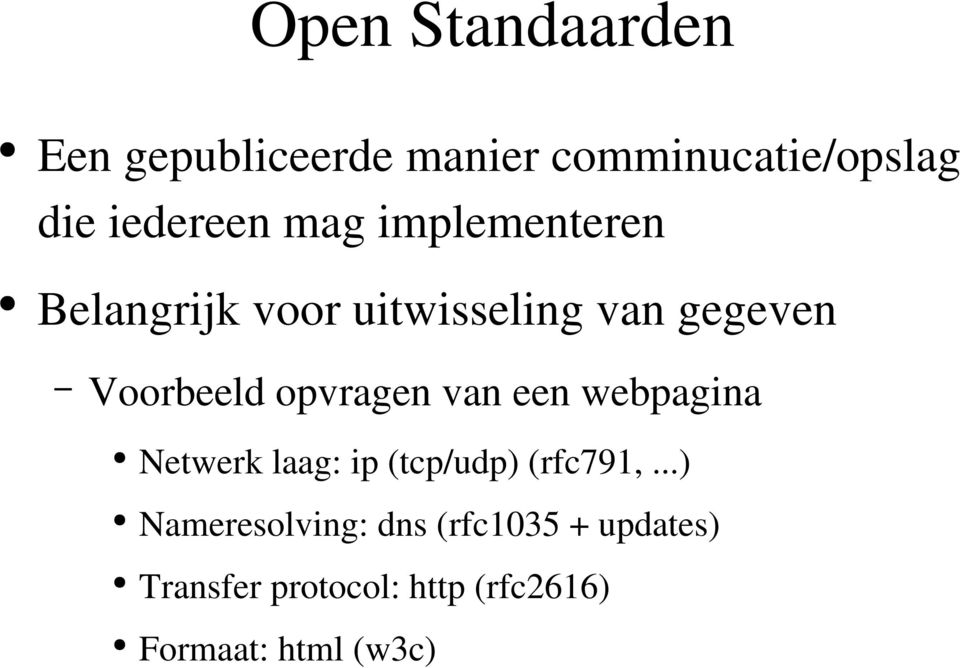 Open Standaarden

• Een gepubliceerde manier comminucatie/opslag die iedereen mag implementeren

• Belangrijk voor uitwisseling van gegeven

– Voorbeeld opvragen van een webpagina

• Netwerk laag: ip (tcp/udp) (rfc791, ...)

• Nameresolving: dns (rfc1035 + updates)

• Transfer protocol: http (rfc2616)

• Formaat: html (w3c)